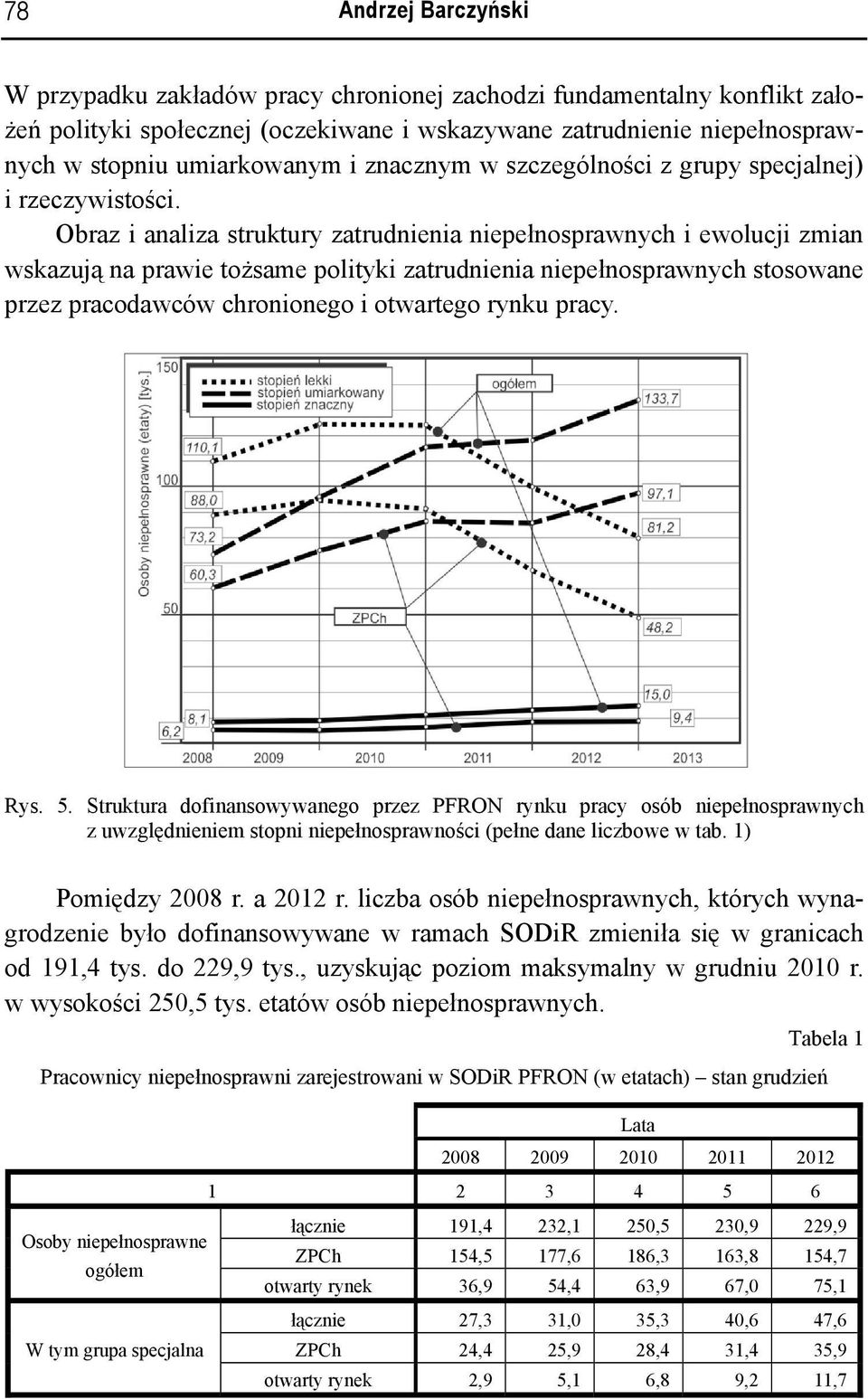 78 Andrzej Barczyński

W przypadku zakładów pracy chronionej zachodzi fundamentalny konflikt założeń polityki społecznej (oczekiwane i wskazywane zatrudnienie niepełnosprawnych w stopniu umiarkowanym i znacznym w szczególności z grupy specjalnej) i rzeczywistości.

Obraz i analiza struktury zatrudnienia niepełnosprawnych i ewolucji zmian wskazują na prawie tożsame polityki zatrudnienia niepełnosprawnych stosowane przez pracodawców chronionego i otwartego rynku pracy.

Osoby niepełnosprawne (etaty) [tys.]
150
100
50
stopień lekki
stopień umiarkowany
stopień znaczny
ogółem
ZPCh
110,1
88,0
73,2
60,3
8,1
6,2
133,7
97,1
81,2
48,2
15,0
9,4
2008 2009 2010 2011 2012 2013

Rys. 5. Struktura dofinansowywanego przez PFRON rynku pracy osób niepełnosprawnych z uwzględnieniem stopni niepełnosprawności (pełne dane liczbowe w tab. 1)

Pomiędzy 2008 r. a 2012 r. liczba osób niepełnosprawnych, których wynagrodzenie było dofinansowywane w ramach SODiR zmieniła się w granicach od 191,4 tys. do 229,9 tys., uzyskując poziom maksymalny w grudniu 2010 r. w wysokości 250,5 tys. etatów osób niepełnosprawnych.

Tabela 1

Pracownicy niepełnosprawni zarejestrowani w SODiR PFRON (w etatach) – stan grudzień

| | | Lata | | | | |
|---|---|---|---|---|---|---|
| | | 2008 | 2009 | 2010 | 2011 | 2012 |
| 1 | | 2 | 3 | 4 | 5 | 6 |
| Osoby niepełnosprawne ogółem | łącznie | 191,4 | 232,1 | 250,5 | 230,9 | 229,9 |
| | ZPCh | 154,5 | 177,6 | 186,3 | 163,8 | 154,7 |
| | otwarty rynek | 36,9 | 54,4 | 63,9 | 67,0 | 75,1 |
| W tym grupa specjalna | łącznie | 27,3 | 31,0 | 35,3 | 40,6 | 47,6 |
| | ZPCh | 24,4 | 25,9 | 28,4 | 31,4 | 35,9 |
| | otwarty rynek | 2,9 | 5,1 | 6,8 | 9,2 | 11,7 |